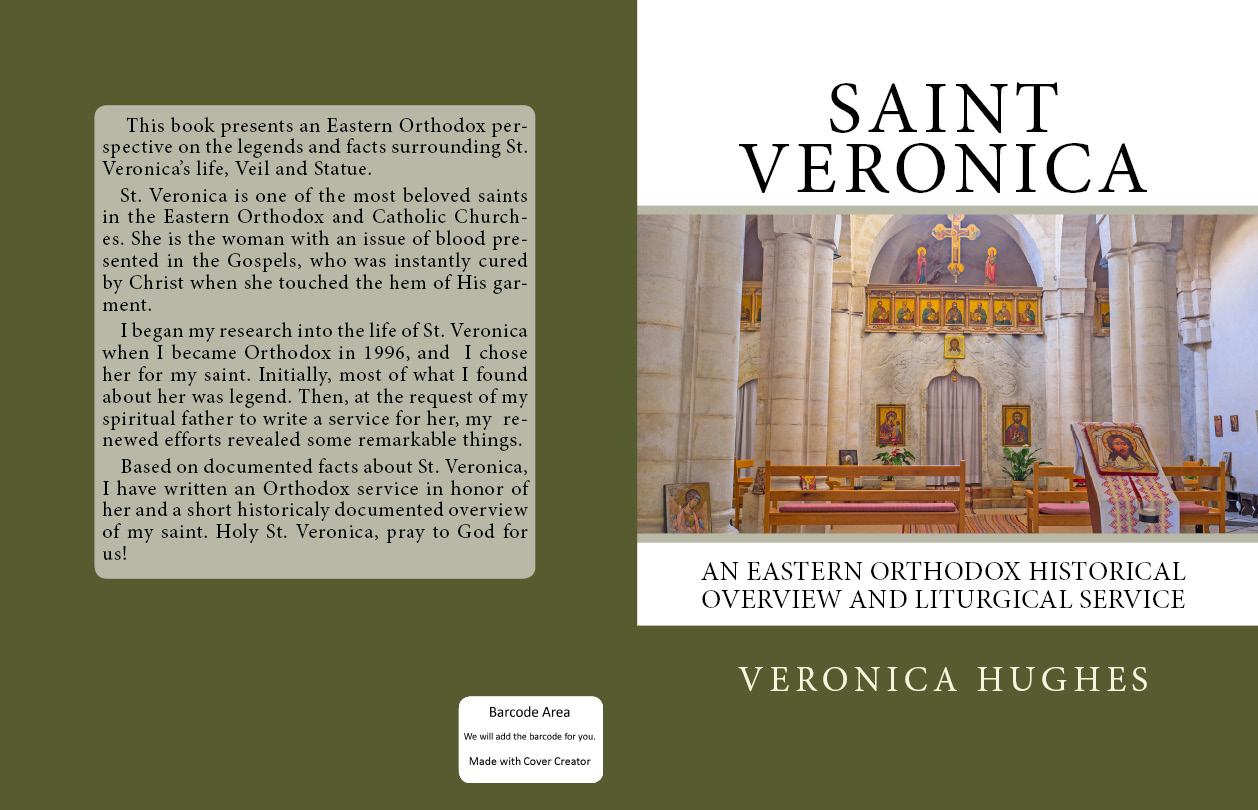 This book presents an Eastern Orthodox perspective on the legends and facts surrounding St. Veronica's life, Veil and Statue.

St. Veronica is one of the most beloved saints in the Eastern Orthodox and Catholic Churches. She is the woman with an issue of blood presented in the Gospels, who was instantly cured by Christ when she touched the hem of His garment.

I began my research into the life of St. Veronica when I became Orthodox in 1996, and I chose her for my saint. Initially, most of what I found about her was legend. Then, at the request of my spiritual father to write a service for her, my renewed efforts revealed some remarkable things.

Based on documented facts about St. Veronica, I have written an Orthodox service in honor of her and a short historicaly documented overview of my saint. Holy St. Veronica, pray to God for us!

Barcode Area
We will add the barcode for you.
Made with Cover Creator

SAINT VERONICA

AN EASTERN ORTHODOX HISTORICAL OVERVIEW AND LITURGICAL SERVICE

VERONICA HUGHES